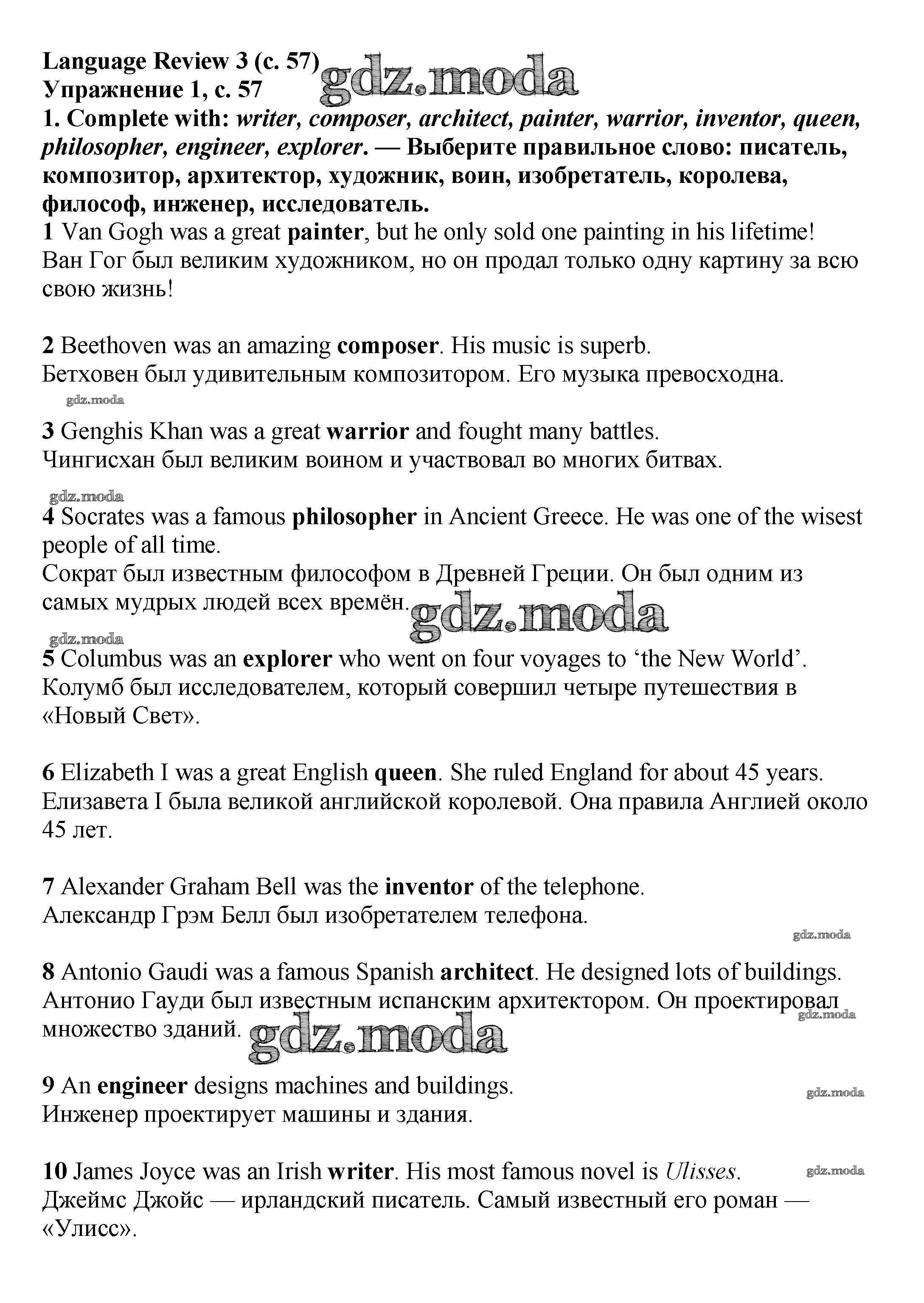 Language Review 3 (с. 57) gdz.moda
Упражнение 1, с. 57

1. Complete with: writer, composer, architect, painter, warrior, inventor, queen, philosopher, engineer, explorer. — Выберите правильное слово: писатель, композитор, архитектор, художник, воин, изобретатель, королева, философ, инженер, исследователь.

1 Van Gogh was a great painter, but he only sold one painting in his lifetime!
Ван Гог был великим художником, но он продал только одну картину за всю свою жизнь!

2 Beethoven was an amazing composer. His music is superb.
Бетховен был удивительным композитором. Его музыка превосходна.

gdz.moda

3 Genghis Khan was a great warrior and fought many battles.
Чингисхан был великим воином и участвовал во многих битвах.

gdz.moda

4 Socrates was a famous philosopher in Ancient Greece. He was one of the wisest people of all time.
Сократ был известным философом в Древней Греции. Он был одним из самых мудрых людей всех времён. gdz.moda

gdz.moda

5 Columbus was an explorer who went on four voyages to ‘the New World’.
Колумб был исследователем, который совершил четыре путешествия в «Новый Свет».

6 Elizabeth I was a great English queen. She ruled England for about 45 years.
Елизавета I была великой английской королевой. Она правила Англией около 45 лет.

7 Alexander Graham Bell was the inventor of the telephone.
Александр Грэм Белл был изобретателем телефона.

gdz.moda

8 Antonio Gaudi was a famous Spanish architect. He designed lots of buildings.
Антонио Гауди был известным испанским архитектором. Он проектировал множество зданий. gdz.moda

gdz.moda

9 An engineer designs machines and buildings.
Инженер проектирует машины и здания.

gdz.moda

10 James Joyce was an Irish writer. His most famous novel is Ulisses.
Джеймс Джойс — ирландский писатель. Самый известный его роман — «Улисс».

gdz.moda